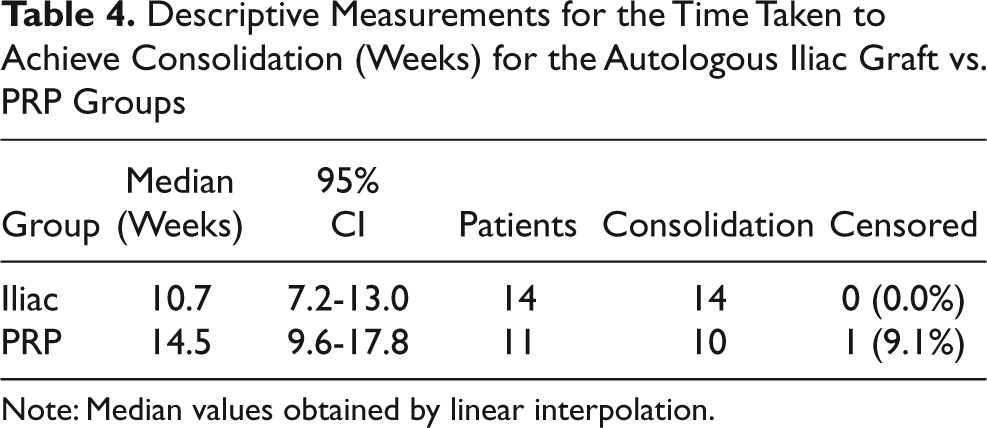 Table 4. Descriptive Measurements for the Time Taken to Achieve Consolidation (Weeks) for the Autologous Iliac Graft vs. PRP Groups

| Group | Median (Weeks) | 95% CI | Patients | Consolidation | Censored |
|---|---|---|---|---|---|
| Iliac | 10.7 | 7.2-13.0 | 14 | 14 | 0 (0.0%) |
| PRP | 14.5 | 9.6-17.8 | 11 | 10 | 1 (9.1%) |

Note: Median values obtained by linear interpolation.